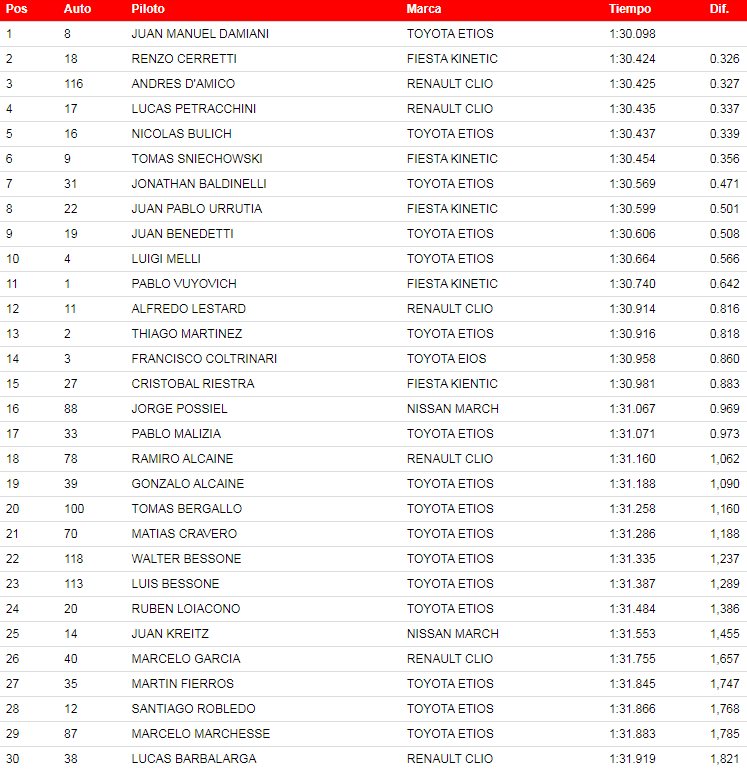 | Pos | Auto | Piloto | Marca | Tiempo | Dif. |
|---|---|---|---|---|---|
| 1 | 8 | JUAN MANUEL DAMIANI | TOYOTA ETIOS | 1:30.098 | |
| 2 | 18 | RENZO CERRETTI | FIESTA KINETIC | 1:30.424 | 0.326 |
| 3 | 116 | ANDRES D'AMICO | RENAULT CLIO | 1:30.425 | 0.327 |
| 4 | 17 | LUCAS PETRACCHINI | RENAULT CLIO | 1:30.435 | 0.337 |
| 5 | 16 | NICOLAS BULICH | TOYOTA ETIOS | 1:30.437 | 0.339 |
| 6 | 9 | TOMAS SNIECHOWSKI | FIESTA KINETIC | 1:30.454 | 0.356 |
| 7 | 31 | JONATHAN BALDINELLI | TOYOTA ETIOS | 1:30.569 | 0.471 |
| 8 | 22 | JUAN PABLO URRUTIA | FIESTA KINETIC | 1:30.599 | 0.501 |
| 9 | 19 | JUAN BENEDETTI | TOYOTA ETIOS | 1:30.606 | 0.508 |
| 10 | 4 | LUIGI MELLI | TOYOTA ETIOS | 1:30.664 | 0.566 |
| 11 | 1 | PABLO VUYOVICH | FIESTA KINETIC | 1:30.740 | 0.642 |
| 12 | 11 | ALFREDO LESTARD | RENAULT CLIO | 1:30.914 | 0.816 |
| 13 | 2 | THIAGO MARTINEZ | TOYOTA ETIOS | 1:30.916 | 0.818 |
| 14 | 3 | FRANCISCO COLTRINARI | TOYOTA EIOS | 1:30.958 | 0.860 |
| 15 | 27 | CRISTOBAL RIESTRA | FIESTA KIENTIC | 1:30.981 | 0.883 |
| 16 | 88 | JORGE POSSIEL | NISSAN MARCH | 1:31.067 | 0.969 |
| 17 | 33 | PABLO MALIZIA | TOYOTA ETIOS | 1:31.071 | 0.973 |
| 18 | 78 | RAMIRO ALCAINE | RENAULT CLIO | 1:31.160 | 1,062 |
| 19 | 39 | GONZALO ALCAINE | TOYOTA ETIOS | 1:31.188 | 1,090 |
| 20 | 100 | TOMAS BERGALLO | TOYOTA ETIOS | 1:31.258 | 1,160 |
| 21 | 70 | MATIAS CRAVERO | TOYOTA ETIOS | 1:31.286 | 1,188 |
| 22 | 118 | WALTER BESSONE | TOYOTA ETIOS | 1:31.335 | 1,237 |
| 23 | 113 | LUIS BESSONE | TOYOTA ETIOS | 1:31.387 | 1,289 |
| 24 | 20 | RUBEN LOIACONO | TOYOTA ETIOS | 1:31.484 | 1,386 |
| 25 | 14 | JUAN KREITZ | NISSAN MARCH | 1:31.553 | 1,455 |
| 26 | 40 | MARCELO GARCIA | RENAULT CLIO | 1:31.755 | 1,657 |
| 27 | 35 | MARTIN FIERROS | TOYOTA ETIOS | 1:31.845 | 1,747 |
| 28 | 12 | SANTIAGO ROBLEDO | TOYOTA ETIOS | 1:31.866 | 1,768 |
| 29 | 87 | MARCELO MARCHESSE | TOYOTA ETIOS | 1:31.883 | 1,785 |
| 30 | 38 | LUCAS BARBALARGA | RENAULT CLIO | 1:31.919 | 1,821 |